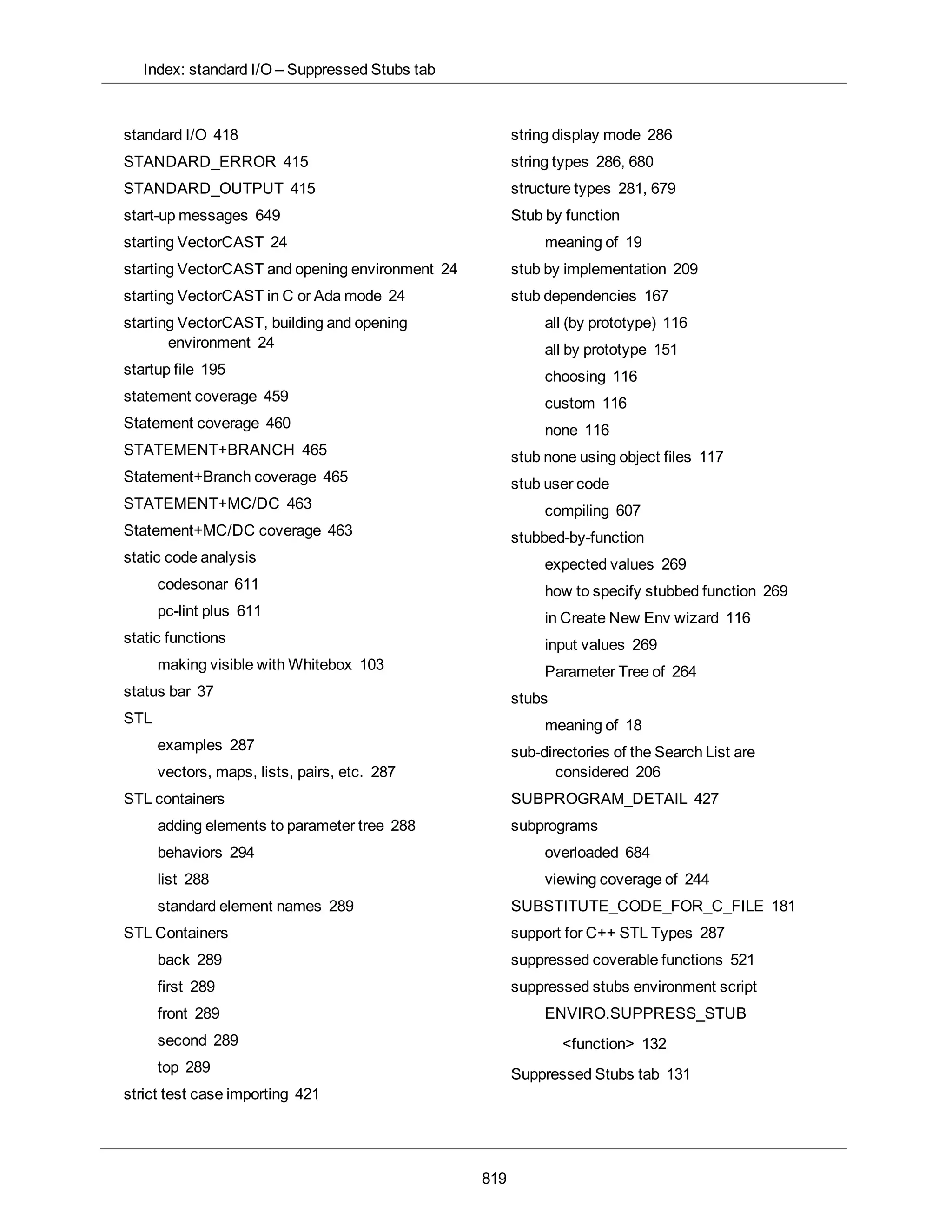 Index: standard I/O – Suppressed Stubs tab

standard I/O 418
STANDARD_ERROR 415
STANDARD_OUTPUT 415
start-up messages 649
starting VectorCAST 24
starting VectorCAST and opening environment 24
starting VectorCAST in C or Ada mode 24
starting VectorCAST, building and opening environment 24
startup file 195
statement coverage 459
Statement coverage 460
STATEMENT+BRANCH 465
Statement+Branch coverage 465
STATEMENT+MC/DC 463
Statement+MC/DC coverage 463
static code analysis
codesonar 611
pc-lint plus 611
static functions
making visible with Whitebox 103
status bar 37
STL
examples 287
vectors, maps, lists, pairs, etc. 287
STL containers
adding elements to parameter tree 288
behaviors 294
list 288
standard element names 289
STL Containers
back 289
first 289
front 289
second 289
top 289
strict test case importing 421

string display mode 286
string types 286, 680
structure types 281, 679
Stub by function
meaning of 19
stub by implementation 209
stub dependencies 167
all (by prototype) 116
all by prototype 151
choosing 116
custom 116
none 116
stub none using object files 117
stub user code
compiling 607
stubbed-by-function
expected values 269
how to specify stubbed function 269
in Create New Env wizard 116
input values 269
Parameter Tree of 264
stubs
meaning of 18
sub-directories of the Search List are considered 206
SUBPROGRAM_DETAIL 427
subprograms
overloaded 684
viewing coverage of 244
SUBSTITUTE_CODE_FOR_C_FILE 181
support for C++ STL Types 287
suppressed coverable functions 521
suppressed stubs environment script
ENVIRO.SUPPRESS_STUB
<function> 132
Suppressed Stubs tab 131

819